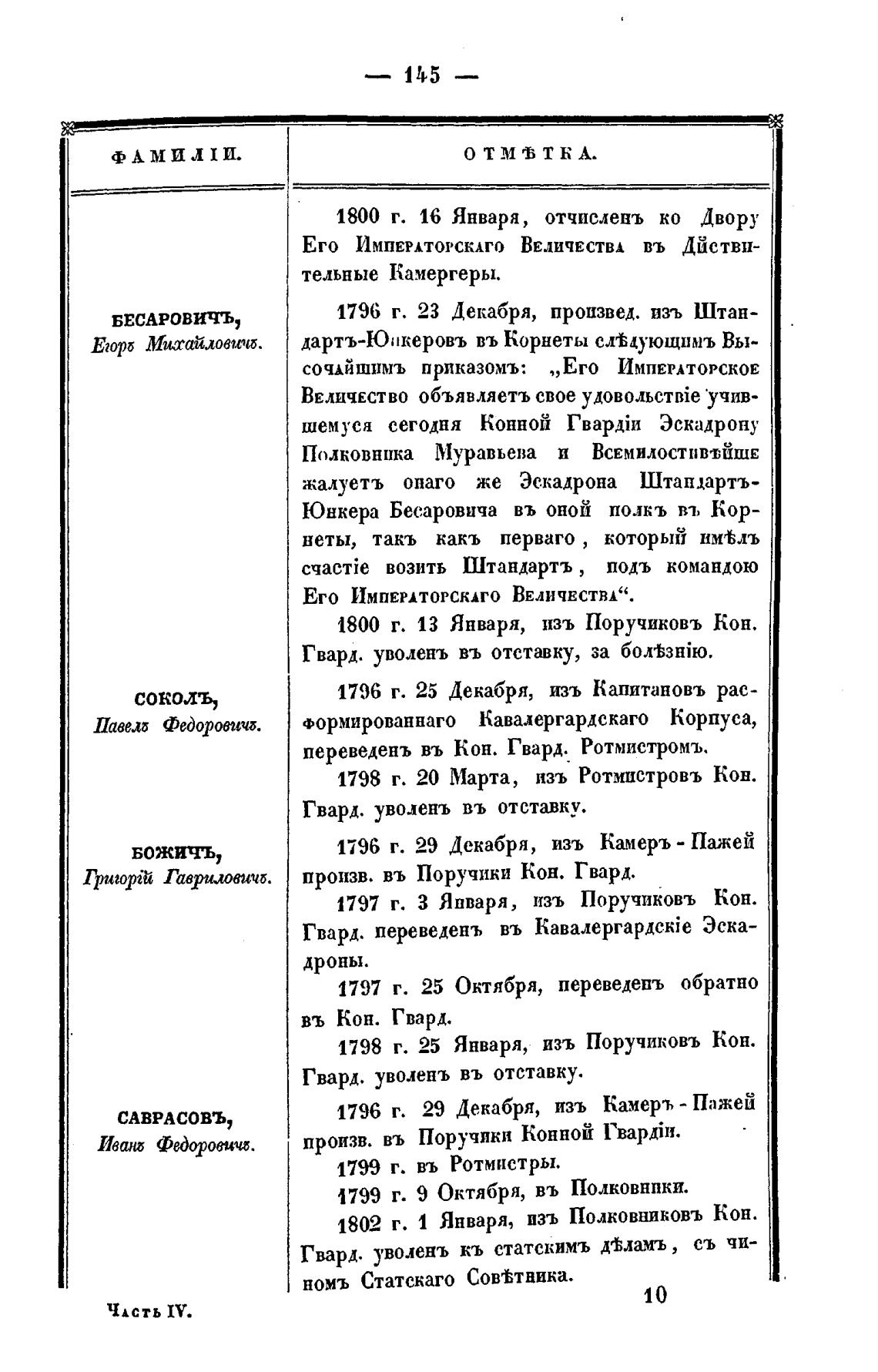 — 145 —

| ФАМИЛІИ. | ОТМѢТКА. |
|---|---|
| | 1800 г. 16 Января, отчисленъ ко Двору Его Императорскаго Величества въ Дѣйствительные Камергеры. |
| БЕСАРОВИЧЪ, Егоръ Михайловичъ. | 1796 г. 23 Декабря, произвед. изъ Штандартъ-Юнкеровъ въ Корнеты слѣдующимъ Высочайшимъ приказомъ: „Его Императорское Величество объявляетъ свое удовольствіе учившемуся сегодня Конной Гвардіи Эскадрону Полковника Муравьева и Всемилостивѣйше жалуетъ онаго же Эскадрона Штандартъ-Юнкера Бесаровича въ оной полкъ въ Корнеты, такъ какъ перваго, который имѣлъ счастіе возить Штандартъ, подъ командою Его Императорскаго Величества“. 1800 г. 13 Января, изъ Поручиковъ Кон. Гвард. уволенъ въ отставку, за болѣзнію. |
| СОКОЛЪ, Павелъ Федоровичъ. | 1796 г. 25 Декабря, изъ Капитановъ расформированнаго Кавалергардскаго Корпуса, переведенъ въ Кон. Гвард. Ротмистромъ. 1798 г. 20 Марта, изъ Ротмистровъ Кон. Гвард. уволенъ въ отставку. |
| БОЖИЧЪ, Григорій Гавриловичъ. | 1796 г. 29 Декабря, изъ Камеръ-Пажей произв. въ Поручики Кон. Гвард. 1797 г. 3 Января, изъ Поручиковъ Кон. Гвард. переведенъ въ Кавалергардскіе Эскадроны. 1797 г. 25 Октября, переведенъ обратно въ Кон. Гвард. 1798 г. 25 Января, изъ Поручиковъ Кон. Гвард. уволенъ въ отставку. |
| САВРАСОВЪ, Иванъ Федоровичъ. | 1796 г. 29 Декабря, изъ Камеръ-Пажей произв. въ Поручики Конной Гвардіи. 1799 г. въ Ротмистры. 1799 г. 9 Октября, въ Полковники. 1802 г. 1 Января, изъ Полковниковъ Кон. Гвард. уволенъ къ статскимъ дѣламъ, съ чиномъ Статскаго Совѣтника. |

Часть IV. 10